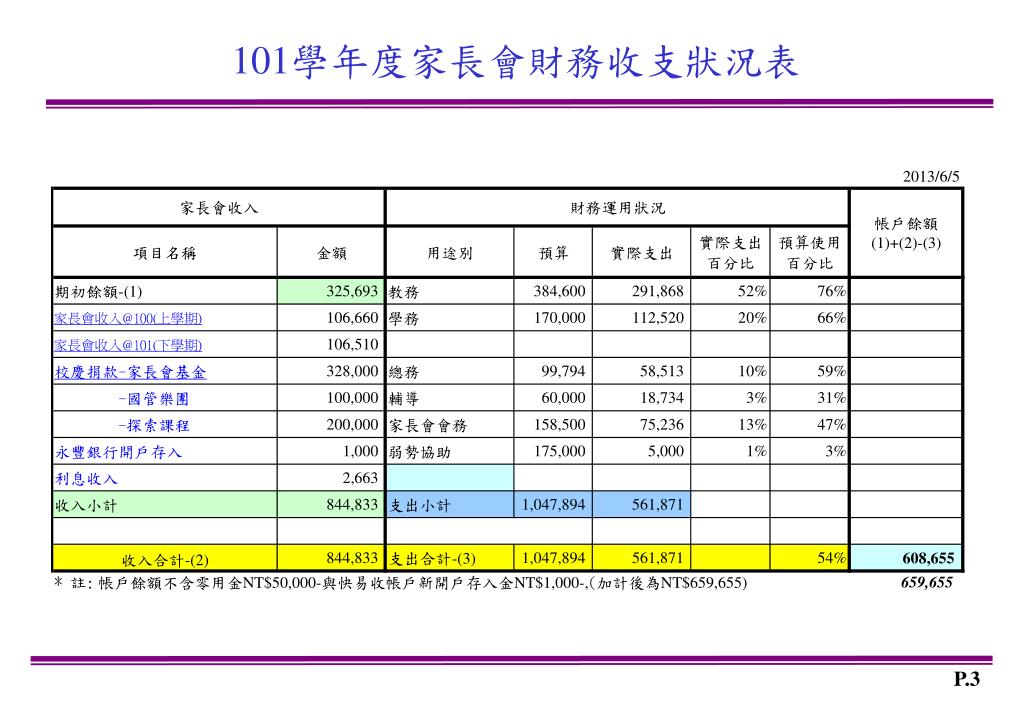 101學年度家長會財務收支狀況表

2013/6/5

| 家長會收入 | | 財務運用狀況 | | | | | 帳戶餘額 (1)+(2)-(3) |
|---|---|---|---|---|---|---|---|
| 項目名稱 | 金額 | 用途別 | 預算 | 實際支出 | 實際支出百分比 | 預算使用百分比 | |
| 期初餘額-(1) | 325,693 | 教務 | 384,600 | 291,868 | 52% | 76% | |
| 家長會收入@100(上學期) | 106,660 | 學務 | 170,000 | 112,520 | 20% | 66% | |
| 家長會收入@101(下學期) | 106,510 | | | | | | |
| 校慶捐款-家長會基金 | 328,000 | 總務 | 99,794 | 58,513 | 10% | 59% | |
| -國管樂團 | 100,000 | 輔導 | 60,000 | 18,734 | 3% | 31% | |
| -探索課程 | 200,000 | 家長會會務 | 158,500 | 75,236 | 13% | 47% | |
| 永豐銀行開戶存入 | 1,000 | 弱勢協助 | 175,000 | 5,000 | 1% | 3% | |
| 利息收入 | 2,663 | | | | | | |
| 收入小計 | 844,833 | 支出小計 | 1,047,894 | 561,871 | | | |
| | | | | | | | |
| 收入合計-(2) | 844,833 | 支出合計-(3) | 1,047,894 | 561,871 | | 54% | 608,655 |

* 註: 帳戶餘額不含零用金NT$50,000-與快易收帳戶新開戶存入金NT$1,000-,(加計後為NT$659,655) 659,655

P.3